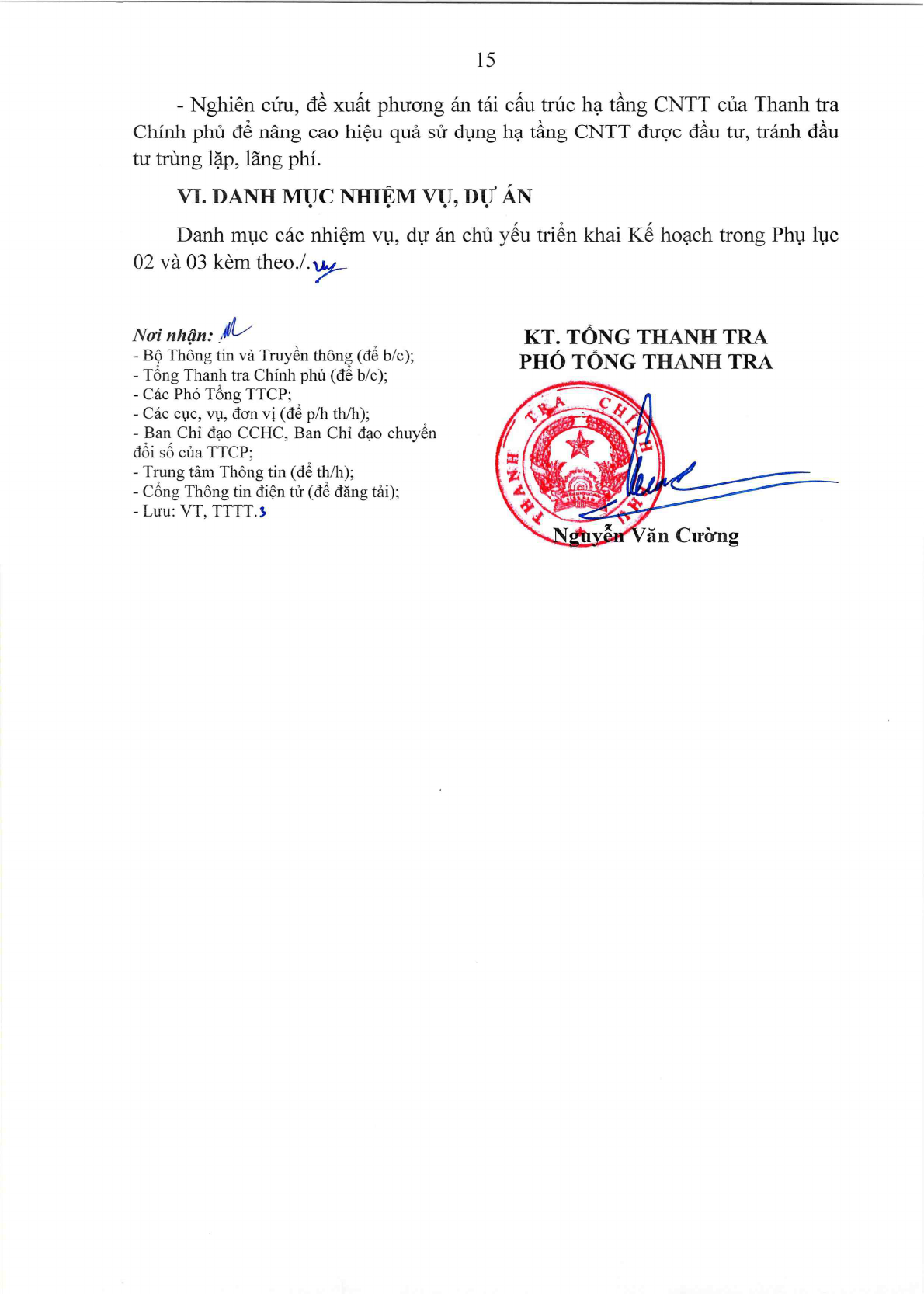 15

- Nghiên cứu, đề xuất phương án tái cấu trúc hạ tầng CNTT của Thanh tra Chính phủ để nâng cao hiệu quả sử dụng hạ tầng CNTT được đầu tư, tránh đầu tư trùng lặp, lãng phí.

VI. DANH MỤC NHIỆM VỤ, DỰ ÁN

Danh mục các nhiệm vụ, dự án chủ yếu triển khai Kế hoạch trong Phụ lục 02 và 03 kèm theo./.

Nơi nhận:
- Bộ Thông tin và Truyền thông (để b/c);
- Tổng Thanh tra Chính phủ (để b/c);
- Các Phó Tổng TTCP;
- Các cục, vụ, đơn vị (để p/h th/h);
- Ban Chỉ đạo CCHC, Ban Chỉ đạo chuyển đổi số của TTCP;
- Trung tâm Thông tin (để th/h);
- Cổng Thông tin điện tử (để đăng tải);
- Lưu: VT, TTTT.3

KT. TỔNG THANH TRA
PHÓ TỔNG THANH TRA

THANH TRA CHÍNH PHỦ

Nguyễn Văn Cường